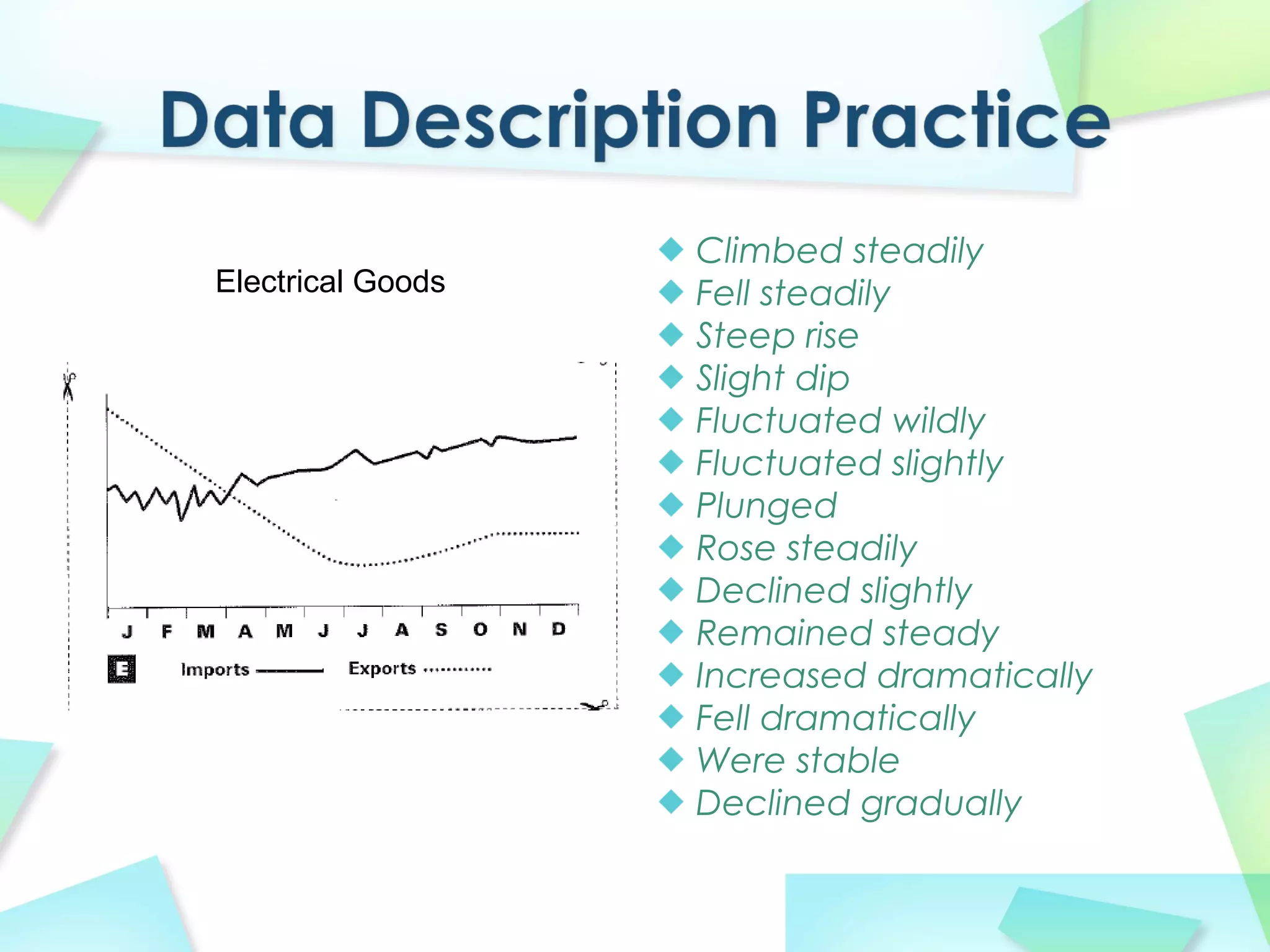 Data Description Practice

Electrical Goods

J F M A M J J A S O N D

E

Imports

Exports

Climbed steadily
Fell steadily
Steep rise
Slight dip
Fluctuated wildly
Fluctuated slightly
Plunged
Rose steadily
Declined slightly
Remained steady
Increased dramatically
Fell dramatically
Were stable
Declined gradually